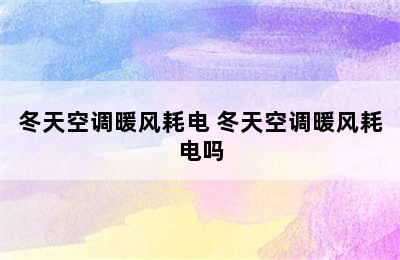 冬天空调暖风耗电 冬天空调暖风耗电吗